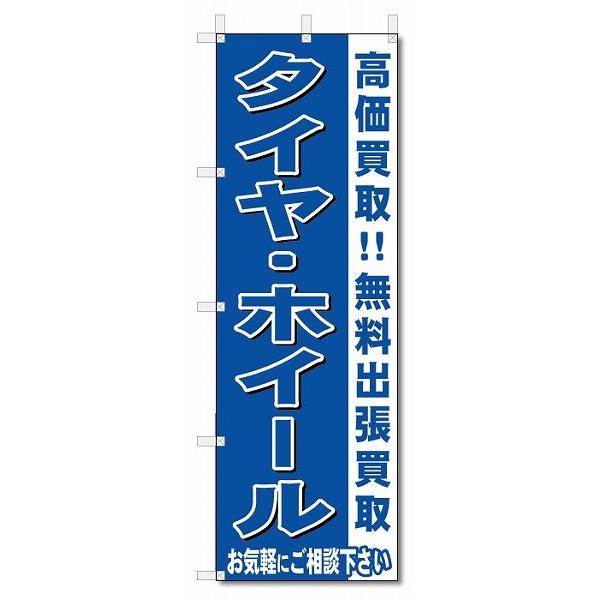 高価買取!! 無料出張買取

タイヤ・ホイール

お気軽にご相談下さい